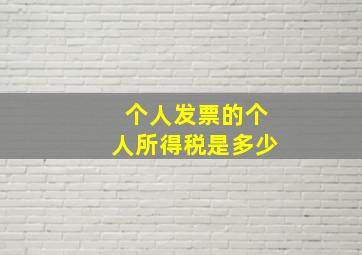 个人发票的个人所得税是多少